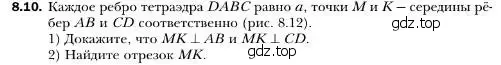 **8.10.** Каждое ребро тетраэдра $DABC$ равно $a$, точки $M$ и $K$ – середины рёбер $AB$ и $CD$ соответственно (рис. 8.12).

gdz.top

1) Докажите, что $MK \perp AB$ и $MK \perp CD$.

2) Найдите отрезок $MK$.

gdz.top